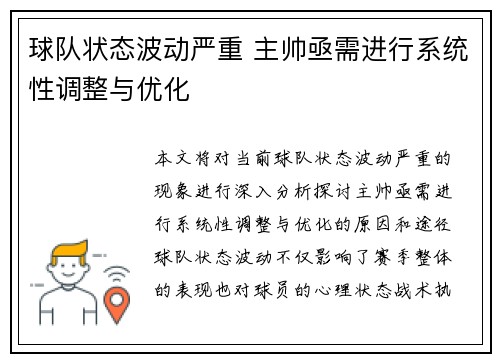 球队状态波动严重 主帅亟需进行系统性调整与优化

本文将对当前球队状态波动严重的现象进行深入分析探讨主帅亟需进行系统性调整与优化的原因和途径球队状态波动不仅影响了赛季整体的表现也对球员的心理状态战术执